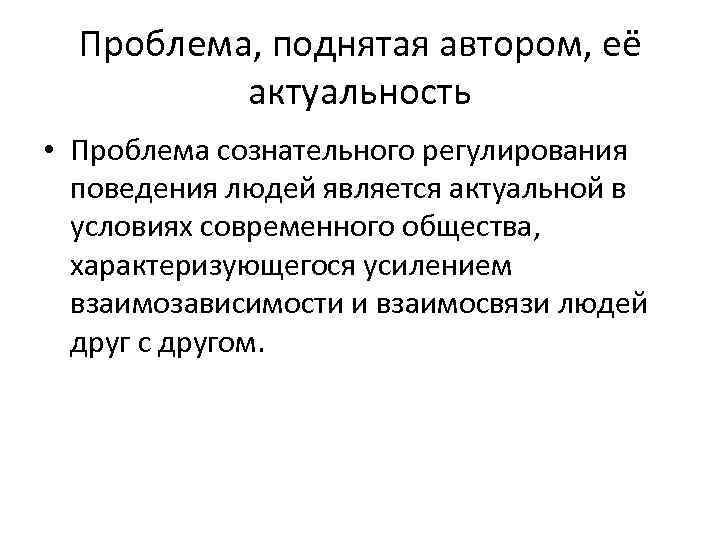 Проблема, поднятая автором, её актуальность

• Проблема сознательного регулирования поведения людей является актуальной в условиях современного общества, характеризующегося усилением взаимозависимости и взаимосвязи людей друг с другом.